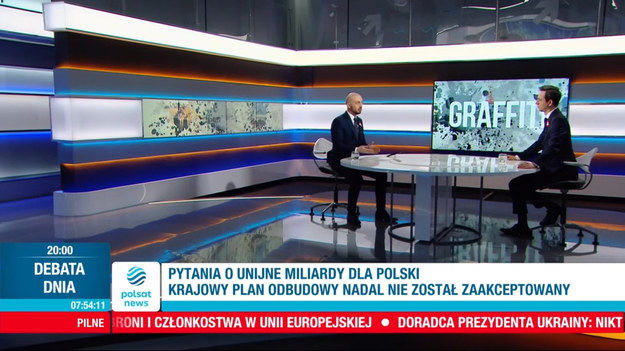 GRAFFITI

20:00
DEBATA DNIA
07:54:11

polsat news

PYTANIA O UNIJNE MILIARDY DLA POLSKI
KRAJOWY PLAN ODBUDOWY NADAL NIE ZOSTAŁ ZAAKCEPTOWANY

PILNE
RONI I CZŁONKOSTWA W UNII EUROPEJSKIEJ • DORADCA PREZYDENTA UKRAINY: NIKT